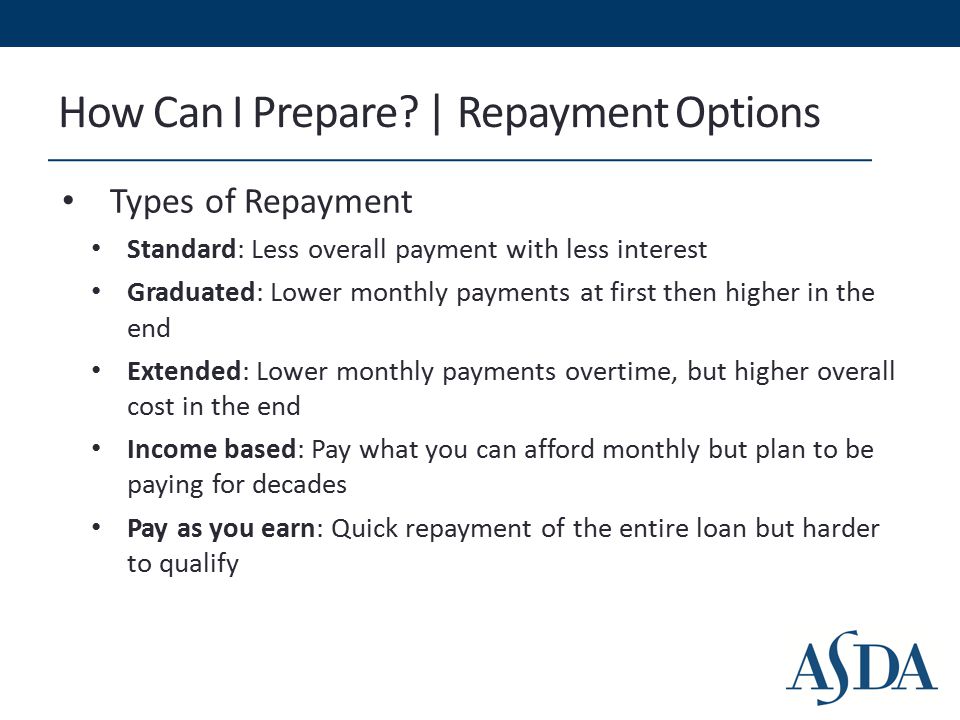 How Can I Prepare? | Repayment Options

• Types of Repayment
• Standard: Less overall payment with less interest
• Graduated: Lower monthly payments at first then higher in the end
• Extended: Lower monthly payments overtime, but higher overall cost in the end
• Income based: Pay what you can afford monthly but plan to be paying for decades
• Pay as you earn: Quick repayment of the entire loan but harder to qualify

ASDA